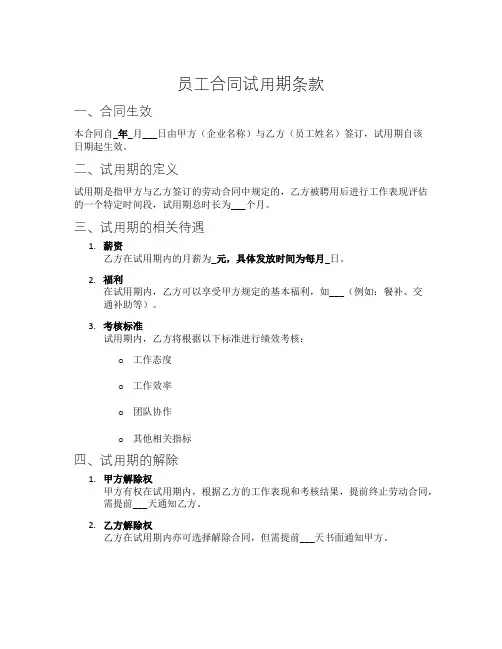 员工合同试用期条款

一、合同生效

本合同自_年_月___日由甲方（企业名称）与乙方（员工姓名）签订，试用期自该日期起生效。

二、试用期的定义

试用期是指甲方与乙方签订的劳动合同中规定的，乙方被聘用后进行工作表现评估的一个特定时间段，试用期总时长为___个月。

三、试用期的相关待遇

1. 薪资
乙方在试用期内的月薪为_元，具体发放时间为每月_日。

2. 福利
在试用期内，乙方可以享受甲方规定的基本福利，如___（例如：餐补、交通补助等）。

3. 考核标准
试用期内，乙方将根据以下标准进行绩效考核：

o 工作态度

o 工作效率

o 团队协作

o 其他相关指标

四、试用期的解除

1. 甲方解除权
甲方有权在试用期内，根据乙方的工作表现和考核结果，提前终止劳动合同，需提前___天通知乙方。

2. 乙方解除权
乙方在试用期内亦可选择解除合同，但需提前___天书面通知甲方。